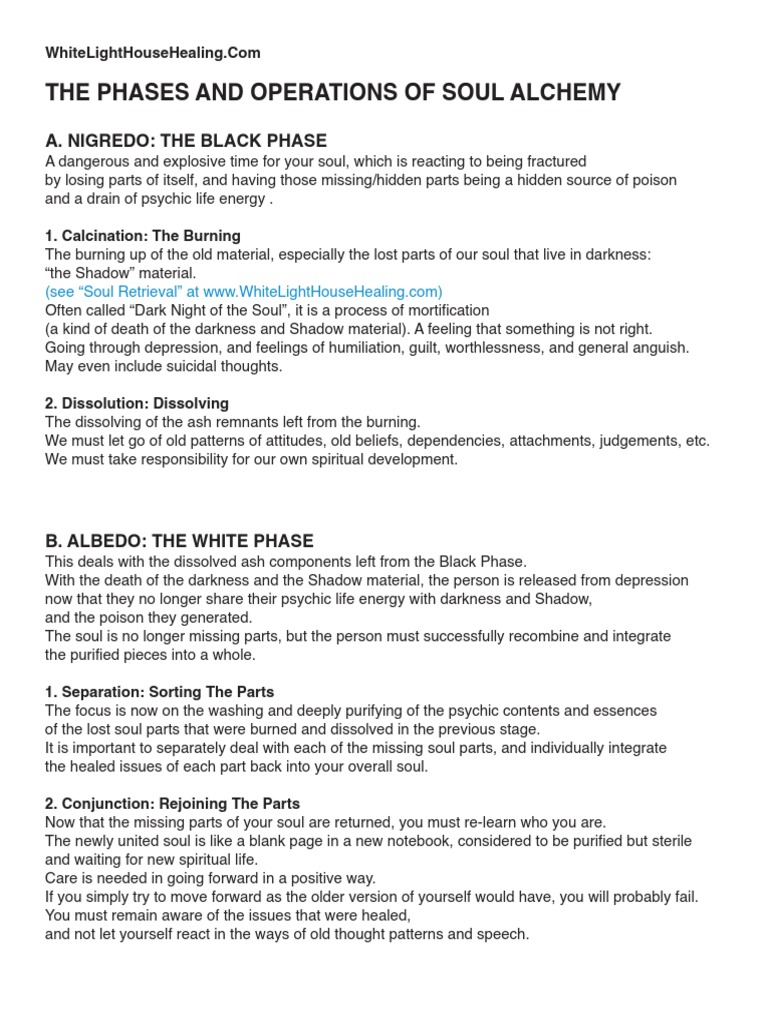 WhiteLightHouseHealing.Com

THE PHASES AND OPERATIONS OF SOUL ALCHEMY

A. NIGREDO: THE BLACK PHASE
A dangerous and explosive time for your soul, which is reacting to being fractured by losing parts of itself, and having those missing/hidden parts being a hidden source of poison and a drain of psychic life energy .

1. Calcination: The Burning
The burning up of the old material, especially the lost parts of our soul that live in darkness: “the Shadow” material.
(see “Soul Retrieval” at www.WhiteLightHouseHealing.com)
Often called “Dark Night of the Soul”, it is a process of mortification
(a kind of death of the darkness and Shadow material). A feeling that something is not right.
Going through depression, and feelings of humiliation, guilt, worthlessness, and general anguish.
May even include suicidal thoughts.

2. Dissolution: Dissolving
The dissolving of the ash remnants left from the burning.
We must let go of old patterns of attitudes, old beliefs, dependencies, attachments, judgements, etc.
We must take responsibility for our own spiritual development.

B. ALBEDO: THE WHITE PHASE
This deals with the dissolved ash components left from the Black Phase.
With the death of the darkness and the Shadow material, the person is released from depression now that they no longer share their psychic life energy with darkness and Shadow, and the poison they generated.
The soul is no longer missing parts, but the person must successfully recombine and integrate the purified pieces into a whole.

1. Separation: Sorting The Parts
The focus is now on the washing and deeply purifying of the psychic contents and essences of the lost soul parts that were burned and dissolved in the previous stage.
It is important to separately deal with each of the missing soul parts, and individually integrate the healed issues of each part back into your overall soul.

2. Conjunction: Rejoining The Parts
Now that the missing parts of your soul are returned, you must re-learn who you are.
The newly united soul is like a blank page in a new notebook, considered to be purified but sterile and waiting for new spiritual life.
Care is needed in going forward in a positive way.
If you simply try to move forward as the older version of yourself would have, you will probably fail.
You must remain aware of the issues that were healed,
and not let yourself react in the ways of old thought patterns and speech.